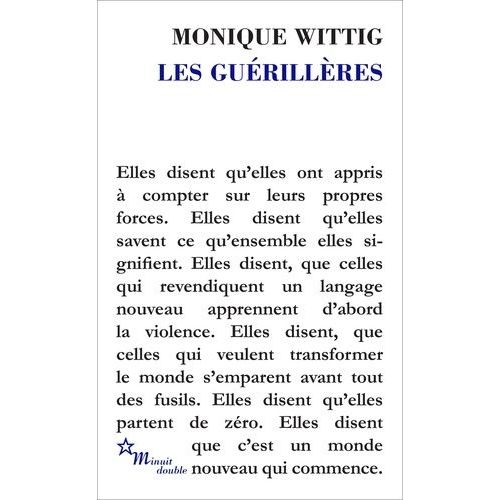 MONIQUE WITTIG
LES GUÉRILLÈRES

Elles disent qu'elles ont appris à compter sur leurs propres forces. Elles disent qu'elles savent ce qu'ensemble elles signifient. Elles disent, que celles qui revendiquent un langage nouveau apprennent d'abord la violence. Elles disent, que celles qui veulent transformer le monde s'emparent avant tout des fusils. Elles disent qu'elles partent de zéro. Elles disent que c'est un monde nouveau qui commence.

Minuit double